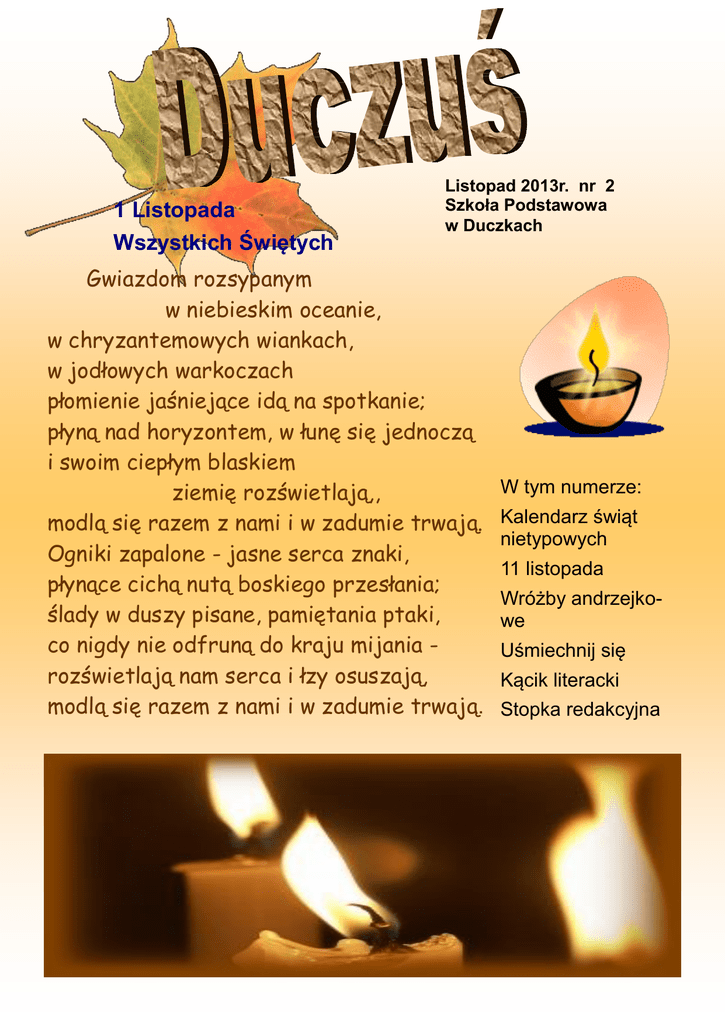 Duczuś

Listopad 2013r. nr 2
Szkoła Podstawowa
w Duczkach

1 Listopada
Wszystkich Świętych

Gwiazdom rozsypanym
w niebieskim oceanie,
w chryzantemowych wiankach,
w jodłowych warkoczach
płomienie jaśniejące idą na spotkanie;
płyną nad horyzontem, w łunę się jednoczą
i swoim ciepłym blaskiem
ziemię rozświetlają,,
modlą się razem z nami i w zadumie trwają.
Ogniki zapalone - jasne serca znaki,
płynące cichą nutą boskiego przesłania;
ślady w duszy pisane, pamiętania ptaki,
co nigdy nie odfruną do kraju mijania -
rozświetlają nam serca i łzy osuszają,
modlą się razem z nami i w zadumie trwają.

W tym numerze:
Kalendarz świąt nietypowych
11 listopada
Wróżby andrzejkowe
Uśmiechnij się
Kącik literacki
Stopka redakcyjna